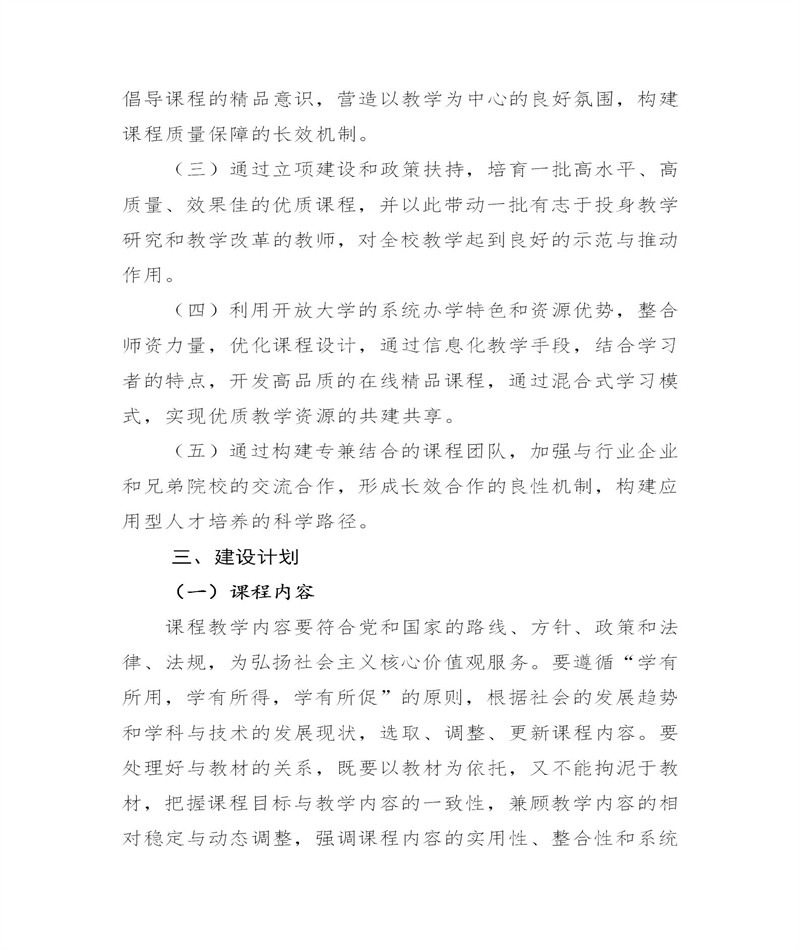 倡导课程的精品意识，营造以教学为中心的良好氛围，构建课程质量保障的长效机制。

（三）通过立项建设和政策扶持，培育一批高水平、高质量、效果佳的优质课程，并以此带动一批有志于投身教学研究和教学改革的教师，对全校教学起到良好的示范与推动作用。

（四）利用开放大学的系统办学特色和资源优势，整合师资力量，优化课程设计，通过信息化教学手段，结合学习者的特点，开发高品质的在线精品课程，通过混合式学习模式，实现优质教学资源的共建共享。

（五）通过构建专兼结合的课程团队，加强与行业企业和兄弟院校的交流合作，形成长效合作的良性机制，构建应用型人才培养的科学路径。

三、建设计划

（一）课程内容

课程教学内容要符合党和国家的路线、方针、政策和法律、法规，为弘扬社会主义核心价值观服务。要遵循“学有所用，学有所得，学有所促”的原则，根据社会的发展趋势和学科与技术的发展现状，选取、调整、更新课程内容。要处理好与教材的关系，既要以教材为依托，又不能拘泥于教材，把握课程目标与教学内容的一致性，兼顾教学内容的相对稳定与动态调整，强调课程内容的实用性、整合性和系统